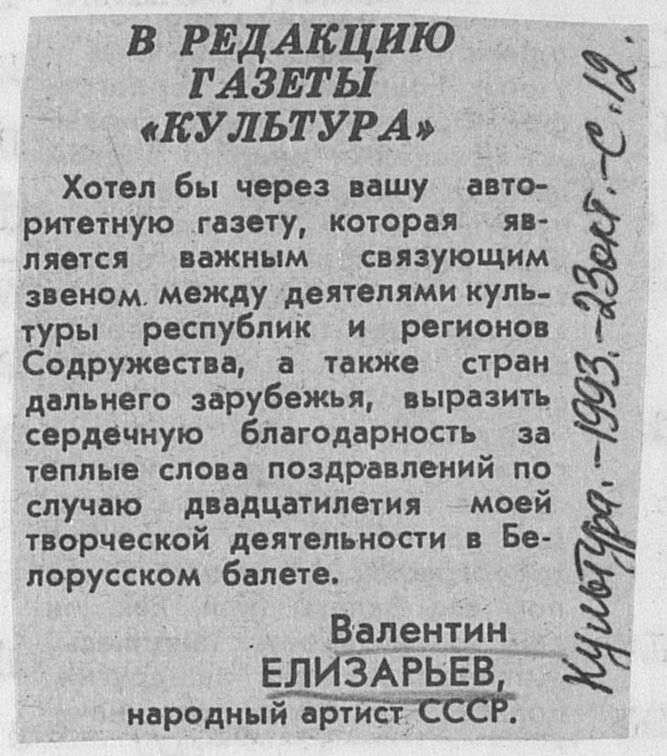 В РЕДАКЦИЮ
ГАЗЕТЫ
«КУЛЬТУРА»

Хотел бы через вашу авторитетную газету, которая является важным связующим звеном между деятелями культуры республик и регионов Содружества, а также стран дальнего зарубежья, выразить сердечную благодарность за теплые слова поздравлений по случаю двадцатилетия моей творческой деятельности в Белорусском балете.

Валентин
ЕЛИЗАРЬЕВ,
народный артист СССР.

Культура. - 1993. - 23 окт. - с. 12.